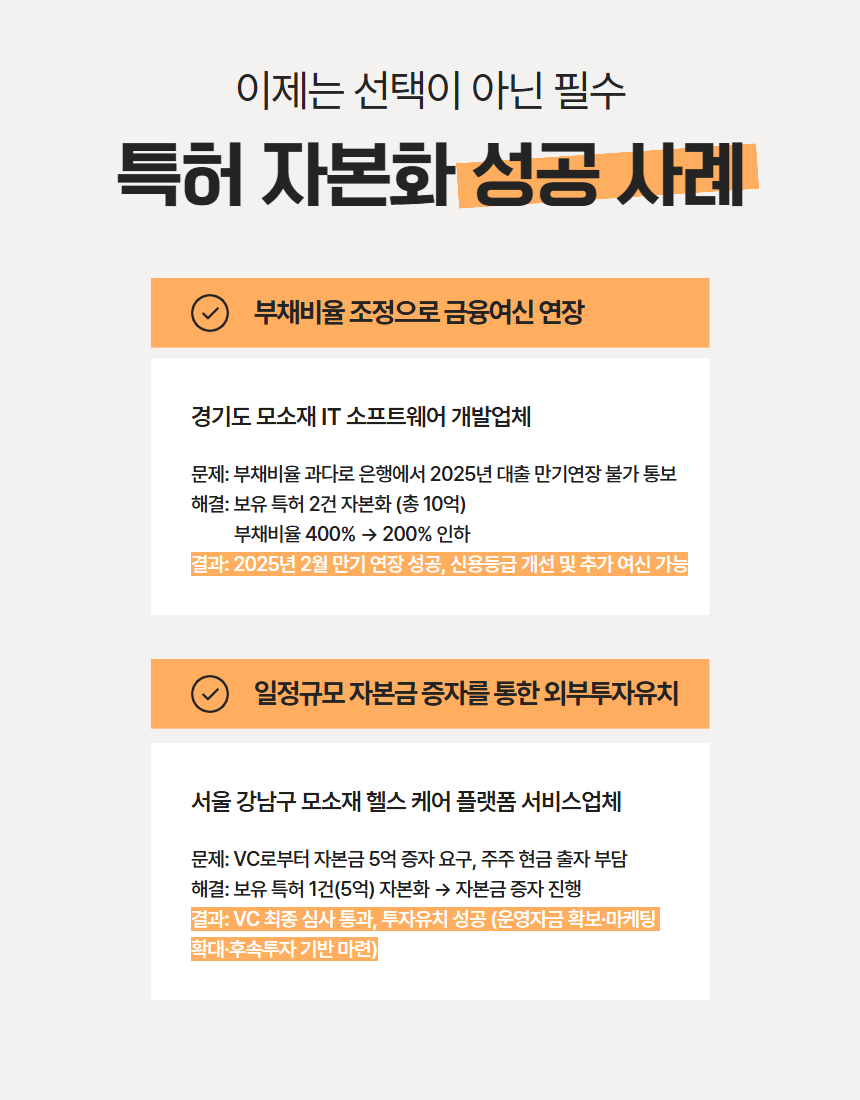 이제는 선택이 아닌 필수

특허 자본화 성공 사례

부채비율 조정으로 금융여신 연장

경기도 모소재 IT 소프트웨어 개발업체

문제: 부채비율 과다로 은행에서 2025년 대출 만기연장 불가 통보
해결: 보유 특허 2건 자본화 (총 10억)
부채비율 400% → 200% 인하
결과: 2025년 2월 만기 연장 성공, 신용등급 개선 및 추가 여신 가능

일정규모 자본금 증자를 통한 외부투자유치

서울 강남구 모소재 헬스 케어 플랫폼 서비스업체

문제: VC로부터 자본금 5억 증자 요구, 주주 현금 출자 부담
해결: 보유 특허 1건(5억) 자본화 → 자본금 증자 진행
결과: VC 최종 심사 통과, 투자유치 성공 (운영자금 확보·마케팅 확대·후속투자 기반 마련)